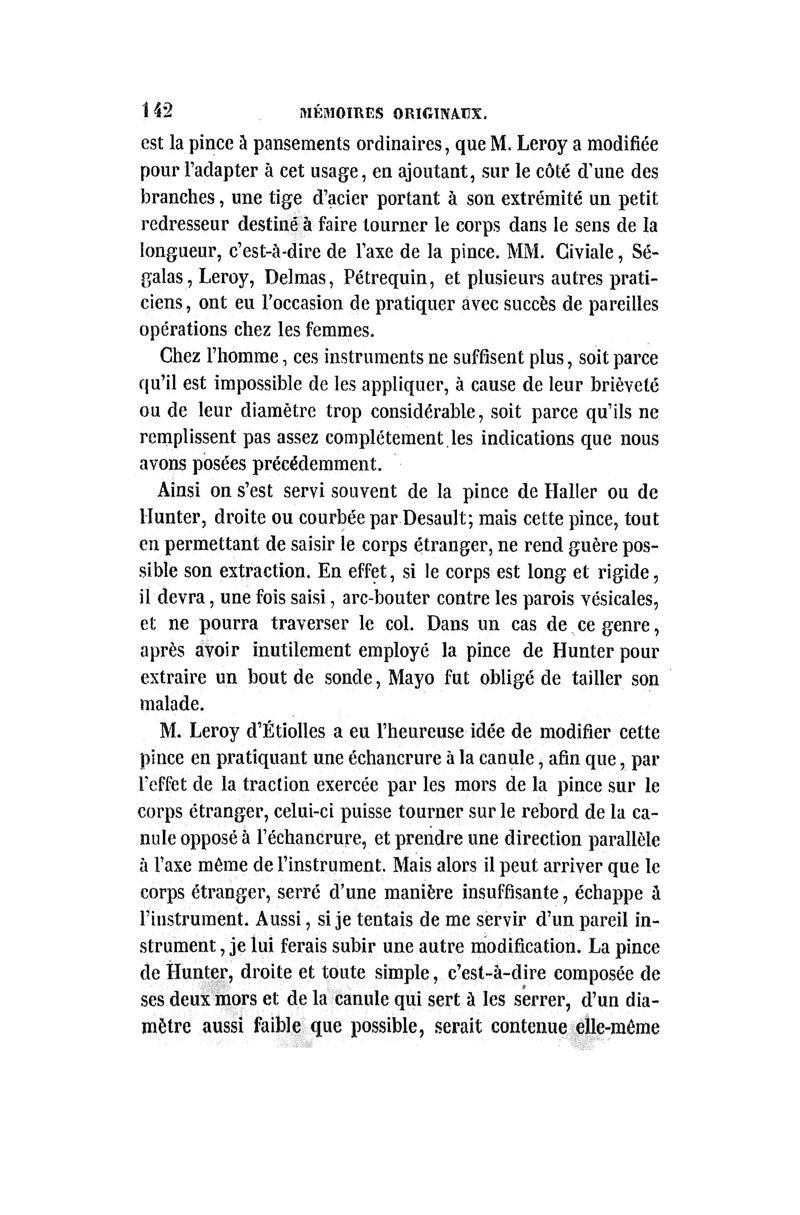 142 MÉMOIRES ORIGINAUX.

est la pince à pansements ordinaires, que M. Leroy a modifiée pour l'adapter à cet usage, en ajoutant, sur le côté d'une des branches, une tige d'acier portant à son extrémité un petit redresseur destiné à faire tourner le corps dans le sens de la longueur, c'est-à-dire de l'axe de la pince. MM. Civiale, Ségalas, Leroy, Delmas, Pétrequin, et plusieurs autres praticiens, ont eu l'occasion de pratiquer avec succès de pareilles opérations chez les femmes.

Chez l'homme, ces instruments ne suffisent plus, soit parce qu'il est impossible de les appliquer, à cause de leur brièveté ou de leur diamètre trop considérable, soit parce qu'ils ne remplissent pas assez complétement les indications que nous avons posées précédemment.

Ainsi on s'est servi souvent de la pince de Haller ou de Hunter, droite ou courbée par Desault; mais cette pince, tout en permettant de saisir le corps étranger, ne rend guère possible son extraction. En effet, si le corps est long et rigide, il devra, une fois saisi, arc-bouter contre les parois vésicales, et ne pourra traverser le col. Dans un cas de ce genre, après avoir inutilement employé la pince de Hunter pour extraire un bout de sonde, Mayo fut obligé de tailler son malade.

M. Leroy d'Étiolles a eu l'heureuse idée de modifier cette pince en pratiquant une échancrure à la canule, afin que, par l'effet de la traction exercée par les mors de la pince sur le corps étranger, celui-ci puisse tourner sur le rebord de la canule opposé à l'échancrure, et prendre une direction parallèle à l'axe même de l'instrument. Mais alors il peut arriver que le corps étranger, serré d'une manière insuffisante, échappe à l'instrument. Aussi, si je tentais de me servir d'un pareil instrument, je lui ferais subir une autre modification. La pince de Hunter, droite et toute simple, c'est-à-dire composée de ses deux mors et de la canule qui sert à les serrer, d'un diamètre aussi faible que possible, serait contenue elle-même